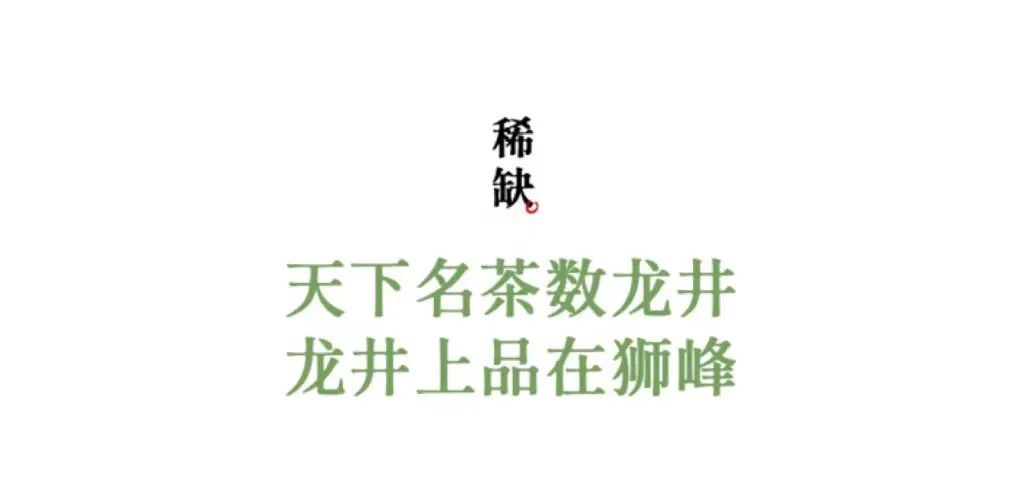 稀缺

天下名茶数龙井
龙井上品在狮峰